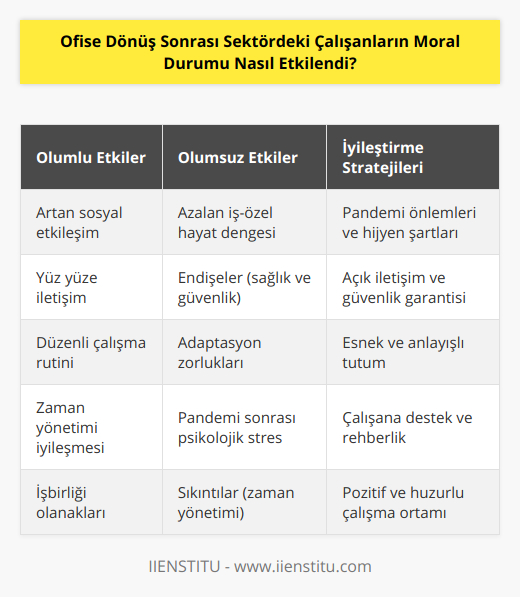 Ofise Dönüş Sonrası Sektördeki Çalışanların Moral Durumu Nasıl Etkilendi?

| Olumlu Etkiler | Olumsuz Etkiler | İyileştirme Stratejileri |
|---|---|---|
| Artan sosyal etkileşim | Azalan iş-özel hayat dengesi | Pandemi önlemleri ve hijyen şartları |
| Yüz yüze iletişim | Endişeler (sağlık ve güvenlik) | Açık iletişim ve güvenlik garantisi |
| Düzenli çalışma rutini | Adaptasyon zorlukları | Esnek ve anlayışlı tutum |
| Zaman yönetimi iyileşmesi | Pandemi sonrası psikolojik stres | Çalışana destek ve rehberlik |
| İşbirliği olanakları | Sıkıntılar (zaman yönetimi) | Pozitif ve huzurlu çalışma ortamı |

IIENSTITU - www.iienstitu.com